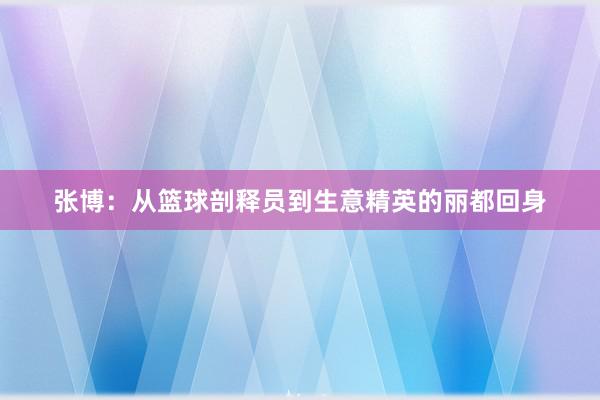 张博：从篮球剖释员到生意精英的丽都回身